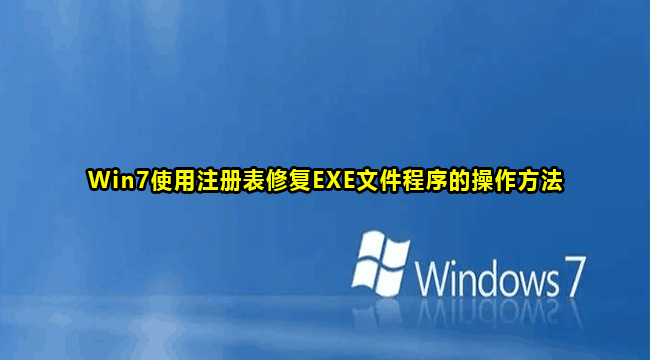 Win7使用注册表修复EXE文件程序的操作方法

Windows 7